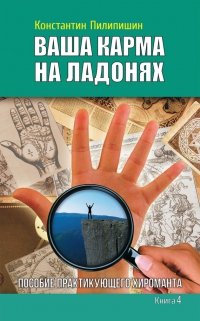 Константин Пилипишин

ВАША КАРМА НА ЛАДОНЯХ

ПОСОБИЕ ПРАКТИКУЮЩЕГО ХИРОМАНТА

Книга 4